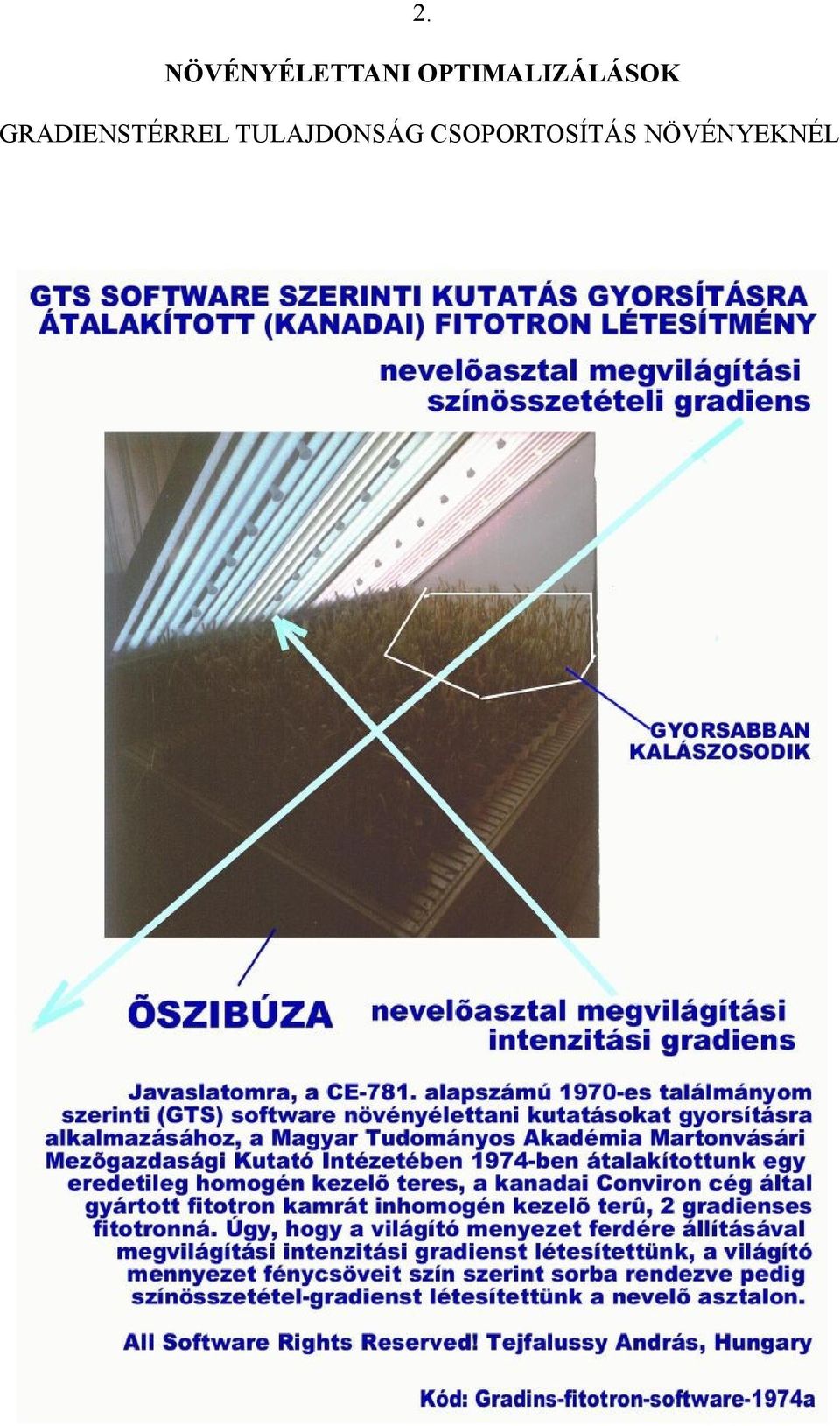 2.

NÖVÉNYÉLETTANI OPTIMALIZÁLÁSOK

GRADIENSTÉRREL TULAJDONSÁG CSOPORTOSÍTÁS NÖVÉNYEKNÉL

GTS SOFTWARE SZERINTI KUTATÁS GYORSÍTÁSRA ÁTALAKÍTOTT (KANADAI) FITOTRON LÉTESÍTMÉNY

nevelõasztal megvilágítási színösszetételi gradiens

GYORSABBAN KALÁSZOSODIK

ÕSZIBÚZA

nevelõasztal megvilágítási intenzitási gradiens

Javaslatomra, a CE-781. alapszámú 1970-es találmányom szerinti (GTS) software növényélettani kutatásokat gyorsításra alkalmazásához, a Magyar Tudományos Akadémia Martonvásári Mezõgazdasági Kutató Intézetében 1974-ben átalakítottunk egy eredetileg homogén kezelõ teres, a kanadai Conviron cég által gyártott fitotron kamrát inhomogén kezelõ terû, 2 gradienses fitotronná. Úgy, hogy a világító menyezet ferdére állításával megvilágítási intenzitási gradienst létesítettünk, a világító mennyezet fénycsöveit szín szerint sorba rendezve pedig színösszetétel-gradienst létesítettünk a nevelõ asztalon.

All Software Rights Reserved! Tejfalussy András, Hungary

Kód: Gradins-fitotron-software-1974a